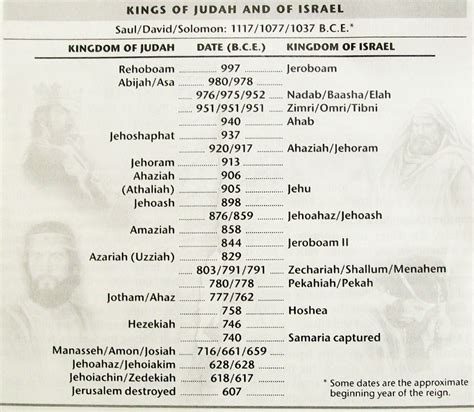 KINGS OF JUDAH AND OF ISRAEL

Saul/David/Solomon: 1117/1077/1037 B.C.E.*

| KINGDOM OF JUDAH | DATE (B.C.E.) | KINGDOM OF ISRAEL |
|---|---|---|
| Rehoboam | 997 | Jeroboam |
| Abijah/Asa | 980/978 | |
| | 976/975/952 | Nadab/Baasha/Elah |
| | 951/951/951 | Zimri/Omri/Tibni |
| | 940 | Ahab |
| Jehoshaphat | 937 | |
| | 920/917 | Ahaziah/Jehoram |
| Jehoram | 913 | |
| Ahaziah | 906 | |
| (Athaliah) | 905 | Jehu |
| Jehoash | 898 | |
| | 876/859 | Jehoahaz/Jehoash |
| Amaziah | 858 | |
| | 844 | Jeroboam II |
| Azariah (Uzziah) | 829 | |
| | 803/791/791 | Zechariah/Shallum/Menahem |
| | 780/778 | Pekahiah/Pekah |
| Jotham/Ahaz | 777/762 | |
| | 758 | Hoshea |
| Hezekiah | 746 | |
| | 740 | Samaria captured |
| Manasseh/Amon/Josiah | 716/661/659 | |
| Jehoahaz/Jehoiakim | 628/628 | |
| Jehoiachin/Zedekiah | 618/617 | |
| Jerusalem destroyed | 607 | |

* Some dates are the approximate beginning year of the reign.